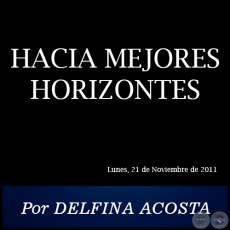 HACIA MEJORES HORIZONTES

Lunes, 21 de Noviembre de 2011

Por DELFINA ACOSTA